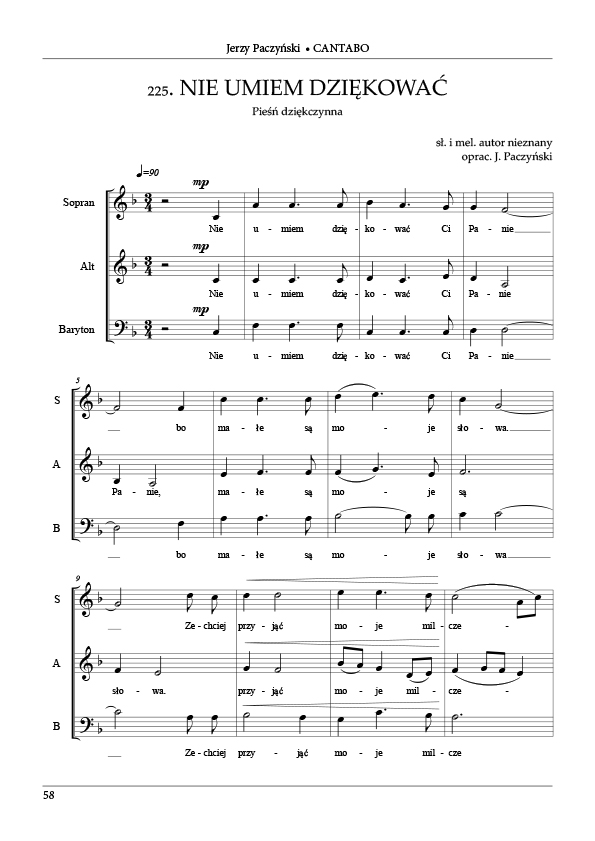 Jerzy Paczyński • CANTABO

225. NIE UMIEM DZIĘKOWAĆ

Pieśń dziękczynna

sł. i mel. autor nieznany
oprac. J. Paczyński

♩=90

Sopran
mp
Nie u - miem dzię - ko - wać Ci Pa - nie

Alt
mp
Nie u - miem dzię - ko - wać Ci Pa - nie

Baryton
mp
Nie u - miem dzię - ko - wać Ci Pa - nie

5

S
bo ma - łe są mo - je sło - wa.

A
Pa - nie, ma - łe są mo - je są

B
bo ma - łe są mo - je sło - wa

9

S
Ze - chciej przy - jąć mo - je mil - cze -

A
sło - wa. przy - jąć mo - je mil - cze -

B
Ze - chciej przy - jąć mo - je mil - cze

58